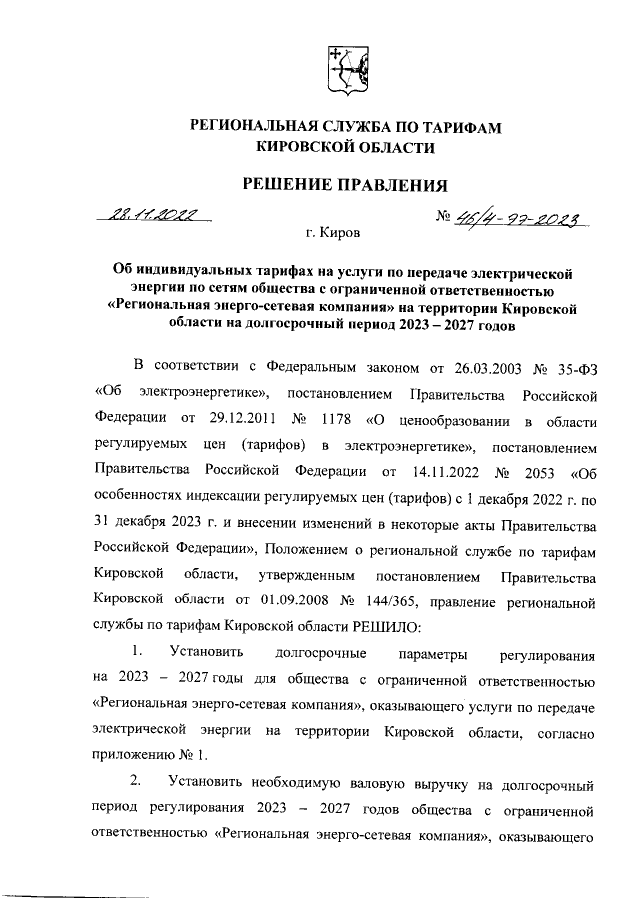 РЕГИОНАЛЬНАЯ СЛУЖБА ПО ТАРИФАМ
КИРОВСКОЙ ОБЛАСТИ

РЕШЕНИЕ ПРАВЛЕНИЯ

28.11.2022 № 46/4-ээ-2023

г. Киров

Об индивидуальных тарифах на услуги по передаче электрической энергии по сетям общества с ограниченной ответственностью «Региональная энерго-сетевая компания» на территории Кировской области на долгосрочный период 2023 – 2027 годов

В соответствии с Федеральным законом от 26.03.2003 № 35-ФЗ «Об электроэнергетике», постановлением Правительства Российской Федерации от 29.12.2011 № 1178 «О ценообразовании в области регулируемых цен (тарифов) в электроэнергетике», постановлением Правительства Российской Федерации от 14.11.2022 № 2053 «Об особенностях индексации регулируемых цен (тарифов) с 1 декабря 2022 г. по 31 декабря 2023 г. и внесении изменений в некоторые акты Правительства Российской Федерации», Положением о региональной службе по тарифам Кировской области, утвержденным постановлением Правительства Кировской области от 01.09.2008 № 144/365, правление региональной службы по тарифам Кировской области РЕШИЛО:

1. Установить долгосрочные параметры регулирования на 2023 – 2027 годы для общества с ограниченной ответственностью «Региональная энерго-сетевая компания», оказывающего услуги по передаче электрической энергии на территории Кировской области, согласно приложению № 1.

2. Установить необходимую валовую выручку на долгосрочный период регулирования 2023 – 2027 годов общества с ограниченной ответственностью «Региональная энерго-сетевая компания», оказывающего